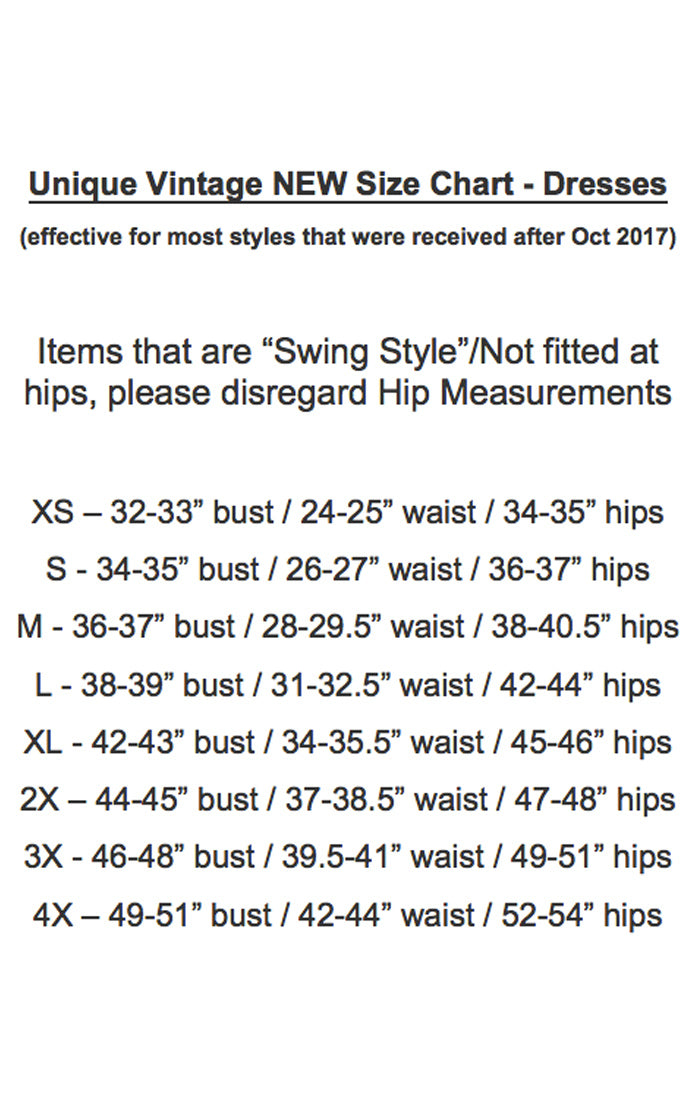 Unique Vintage NEW Size Chart - Dresses

(effective for most styles that were received after Oct 2017)

Items that are "Swing Style"/Not fitted at hips, please disregard Hip Measurements

XS – 32-33" bust / 24-25" waist / 34-35" hips
S - 34-35" bust / 26-27" waist / 36-37" hips
M - 36-37" bust / 28-29.5" waist / 38-40.5" hips
L - 38-39" bust / 31-32.5" waist / 42-44" hips
XL - 42-43" bust / 34-35.5" waist / 45-46" hips
2X – 44-45" bust / 37-38.5" waist / 47-48" hips
3X - 46-48" bust / 39.5-41" waist / 49-51" hips
4X – 49-51" bust / 42-44" waist / 52-54" hips